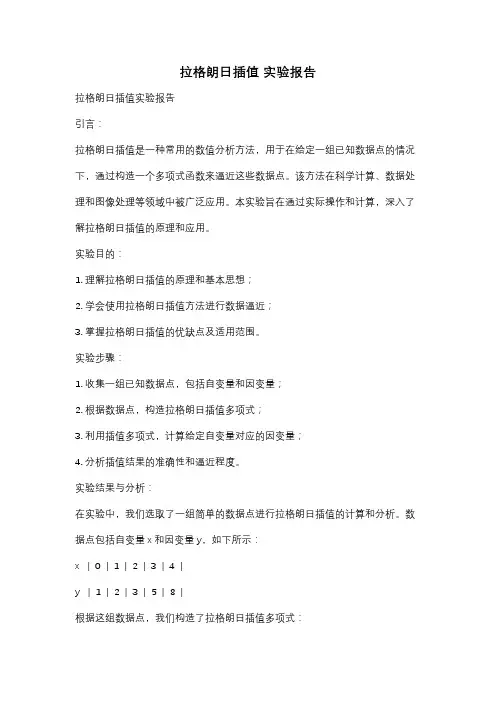 拉格朗日插值 实验报告

拉格朗日插值实验报告

引言：

拉格朗日插值是一种常用的数值分析方法，用于在给定一组已知数据点的情况下，通过构造一个多项式函数来逼近这些数据点。该方法在科学计算、数据处理和图像处理等领域中被广泛应用。本实验旨在通过实际操作和计算，深入了解拉格朗日插值的原理和应用。

实验目的：

1. 理解拉格朗日插值的原理和基本思想；

2. 学会使用拉格朗日插值方法进行数据逼近；

3. 掌握拉格朗日插值的优缺点及适用范围。

实验步骤：

1. 收集一组已知数据点，包括自变量和因变量；

2. 根据数据点，构造拉格朗日插值多项式；

3. 利用插值多项式，计算给定自变量对应的因变量；

4. 分析插值结果的准确性和逼近程度。

实验结果与分析：

在实验中，我们选取了一组简单的数据点进行拉格朗日插值的计算和分析。数据点包括自变量 x 和因变量 y，如下所示：

x | 0 | 1 | 2 | 3 | 4 |

y | 1 | 2 | 3 | 5 | 8 |

根据这组数据点，我们构造了拉格朗日插值多项式：